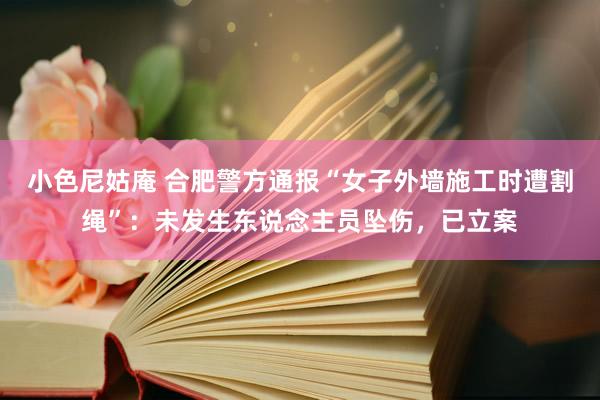 小色尼姑庵 合肥警方通报“女子外墙施工时遭割绳”：未发生东说念主员坠伤，已立案